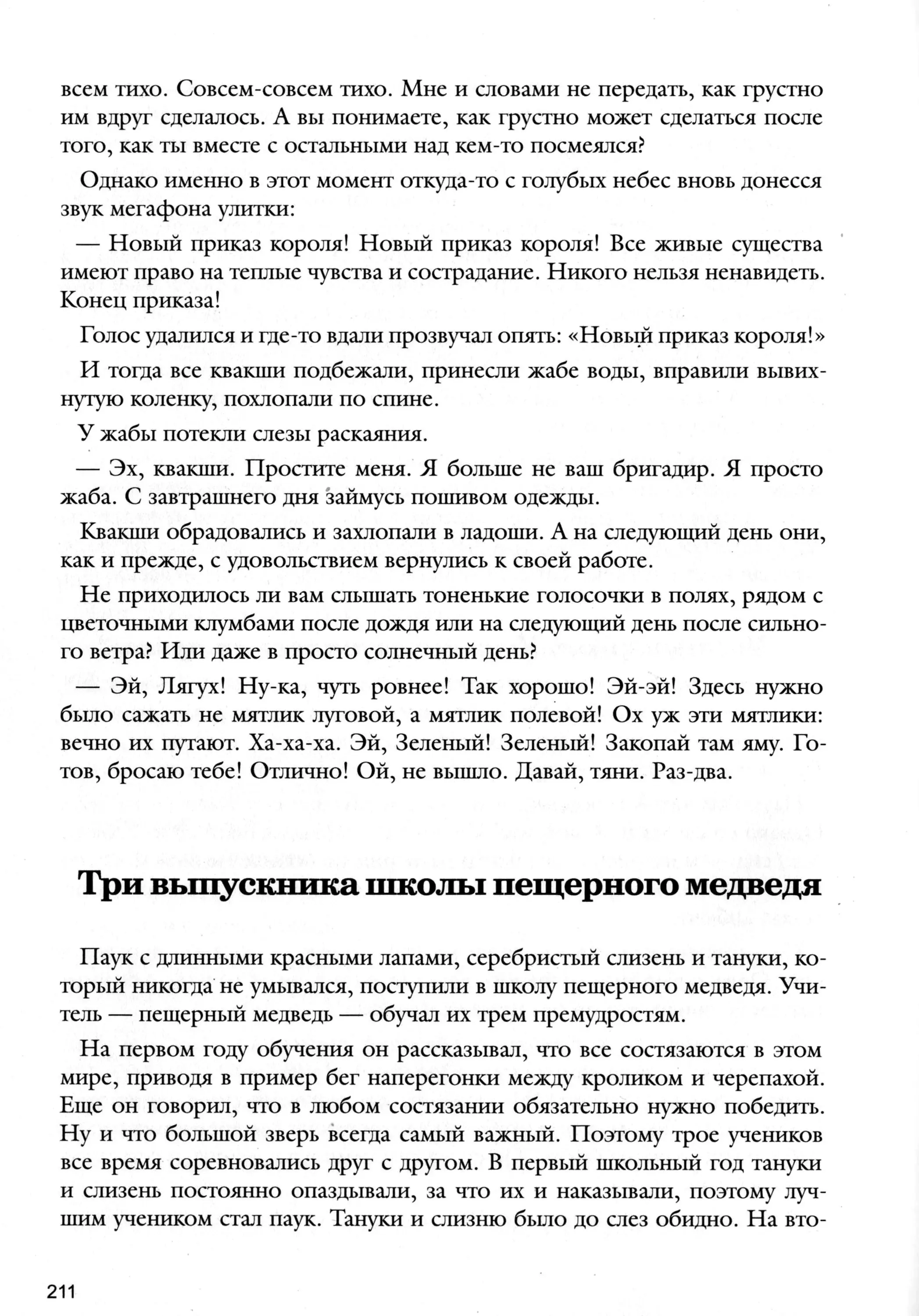 всем тихо. Совсем-совсем тихо. Мне и словами не передать, как грустно им вдруг сделалось. А вы понимаете, как грустно может сделаться после того, как ты вместе с остальными над кем-то посмеялся?

Однако именно в этот момент откуда-то с голубых небес вновь донесся звук мегафона улитки:

— Новый приказ короля! Новый приказ короля! Все живые существа имеют право на теплые чувства и сострадание. Никого нельзя ненавидеть. Конец приказа!

Голос удалился и где-то вдали прозвучал опять: «Новый приказ короля!»

И тогда все квакши подбежали, принесли жабе воды, вправили вывихнутую коленку, похлопали по спине.

У жабы потекли слезы раскаяния.

— Эх, квакши. Простите меня. Я больше не ваш бригадир. Я просто жаба. С завтрашнего дня займусь пошивом одежды.

Квакши обрадовались и захлопали в ладоши. А на следующий день они, как и прежде, с удовольствием вернулись к своей работе.

Не приходилось ли вам слышать тоненькие голосочки в полях, рядом с цветочными клумбами после дождя или на следующий день после сильного ветра? Или даже в просто солнечный день?

— Эй, Лягух! Ну-ка, чуть ровнее! Так хорошо! Эй-эй! Здесь нужно было сажать не мятлик луговой, а мятлик полевой! Ох уж эти мятлики: вечно их путают. Ха-ха-ха. Эй, Зеленый! Зеленый! Закопай там яму. Готов, бросаю тебе! Отлично! Ой, не вышло. Давай, тяни. Раз-два.

Три выпускника школы пещерного медведя

Паук с длинными красными лапами, серебристый слизень и тануки, который никогда не умывался, поступили в школу пещерного медведя. Учитель — пещерный медведь — обучал их трем премудростям.

На первом году обучения он рассказывал, что все состязаются в этом мире, приводя в пример бег наперегонки между кроликом и черепахой. Еще он говорил, что в любом состязании обязательно нужно победить. Ну и что большой зверь всегда самый важный. Поэтому трое учеников все время соревновались друг с другом. В первый школьный год тануки и слизень постоянно опаздывали, за что их и наказывали, поэтому лучшим учеником стал паук. Тануки и слизню было до слез обидно. На вто-

211